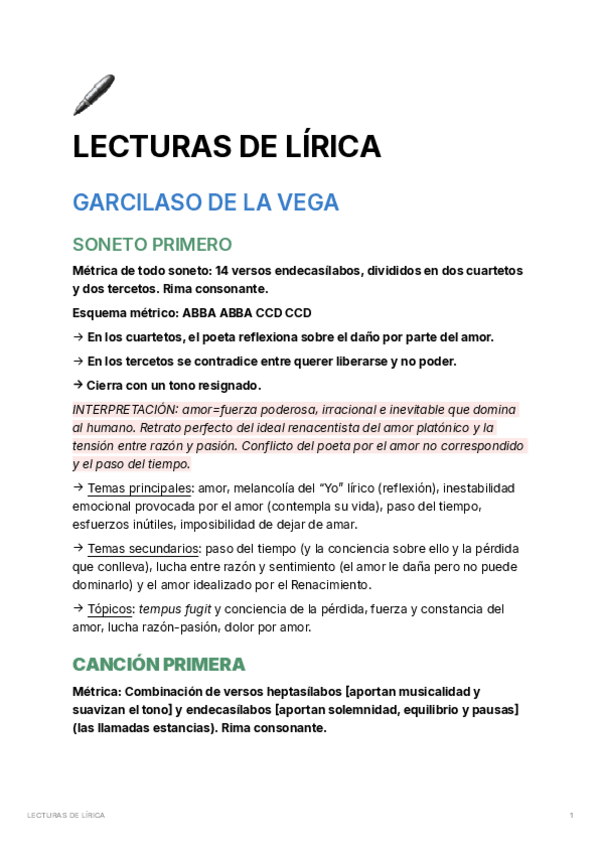 LECTURAS DE LÍRICA

GARCILASO DE LA VEGA

SONETO PRIMERO

Métrica de todo soneto: 14 versos endecasílabos, divididos en dos cuartetos y dos tercetos. Rima consonante.

Esquema métrico: ABBA ABBA CCD CCD

→ En los cuartetos, el poeta reflexiona sobre el daño por parte del amor.

→ En los tercetos se contradice entre querer liberarse y no poder.

→ Cierra con un tono resignado.

INTERPRETACIÓN: amor=fuerza poderosa, irracional e inevitable que domina al humano. Retrato perfecto del ideal renacentista del amor platónico y la tensión entre razón y pasión. Conflicto del poeta por el amor no correspondido y el paso del tiempo.

→ Temas principales: amor, melancolía del "Yo" lírico (reflexión), inestabilidad emocional provocada por el amor (contempla su vida), paso del tiempo, esfuerzos inútiles, imposibilidad de dejar de amar.

→ Temas secundarios: paso del tiempo (y la conciencia sobre ello y la pérdida que conlleva), lucha entre razón y sentimiento (el amor le daña pero no puede dominarlo) y el amor idealizado por el Renacimiento.

→ Tópicos: tempus fugit y conciencia de la pérdida, fuerza y constancia del amor, lucha razón-pasión, dolor por amor.

CANCIÓN PRIMERA

Métrica: Combinación de versos heptasílabos [aportan musicalidad y suavizan el tono] y endecasílabos [aportan solemnidad, equilibrio y pausas] (las llamadas estancias). Rima consonante.

LECTURAS DE LÍRICA 1